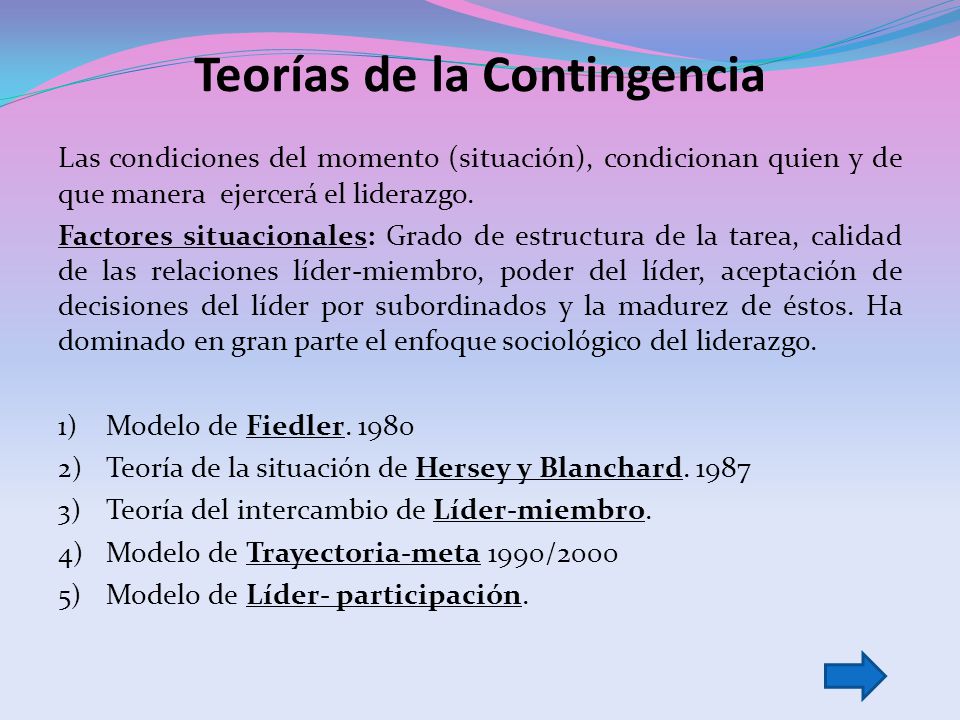 Teorías de la Contingencia

Las condiciones del momento (situación), condicionan quien y de que manera ejercerá el liderazgo.

Factores situacionales: Grado de estructura de la tarea, calidad de las relaciones líder-miembro, poder del líder, aceptación de decisiones del líder por subordinados y la madurez de éstos. Ha dominado en gran parte el enfoque sociológico del liderazgo.

1) Modelo de Fiedler. 1980
2) Teoría de la situación de Hersey y Blanchard. 1987
3) Teoría del intercambio de Líder-miembro.
4) Modelo de Trayectoria-meta 1990/2000
5) Modelo de Líder- participación.